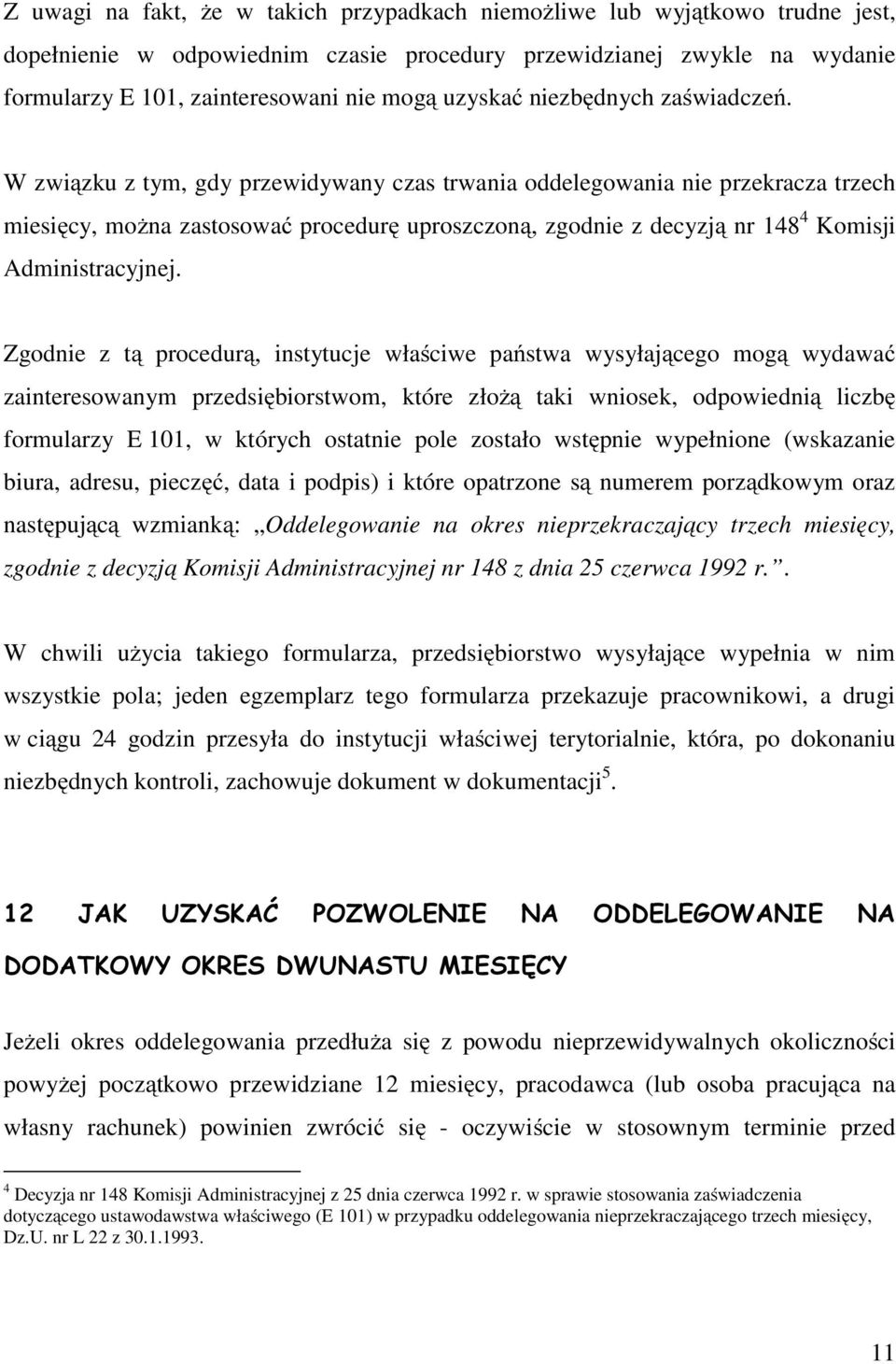 Z uwagi na fakt, że w takich przypadkach niemożliwe lub wyjątkowo trudne jest, dopełnienie w odpowiednim czasie procedury przewidzianej zwykle na wydanie formularzy E 101, zainteresowani nie mogą uzyskać niezbędnych zaświadczeń.

W związku z tym, gdy przewidywany czas trwania oddelegowania nie przekracza trzech miesięcy, można zastosować procedurę uproszczoną, zgodnie z decyzją nr 148$^4$ Komisji Administracyjnej.

Zgodnie z tą procedurą, instytucje właściwe państwa wysyłającego mogą wydawać zainteresowanym przedsiębiorstwom, które złożą taki wniosek, odpowiednią liczbę formularzy E 101, w których ostatnie pole zostało wstępnie wypełnione (wskazanie biura, adresu, pieczęć, data i podpis) i które opatrzone są numerem porządkowym oraz następującą wzmianką: „Oddelegowanie na okres nieprzekraczający trzech miesięcy, zgodnie z decyzją Komisji Administracyjnej nr 148 z dnia 25 czerwca 1992 r.”.

W chwili użycia takiego formularza, przedsiębiorstwo wysyłające wypełnia w nim wszystkie pola; jeden egzemplarz tego formularza przekazuje pracownikowi, a drugi w ciągu 24 godzin przesyła do instytucji właściwej terytorialnie, która, po dokonaniu niezbędnych kontroli, zachowuje dokument w dokumentacji$^5$.

12 JAK UZYSKAĆ POZWOLENIE NA ODDELEGOWANIE NA DODATKOWY OKRES DWUNASTU MIESIĘCY

Jeżeli okres oddelegowania przedłuża się z powodu nieprzewidywalnych okoliczności powyżej początkowo przewidziane 12 miesięcy, pracodawca (lub osoba pracująca na własny rachunek) powinien zwrócić się - oczywiście w stosownym terminie przed

$^4$ Decyzja nr 148 Komisji Administracyjnej z 25 dnia czerwca 1992 r. w sprawie stosowania zaświadczenia dotyczącego ustawodawstwa właściwego (E 101) w przypadku oddelegowania nieprzekraczającego trzech miesięcy, Dz.U. nr L 22 z 30.1.1993.

11